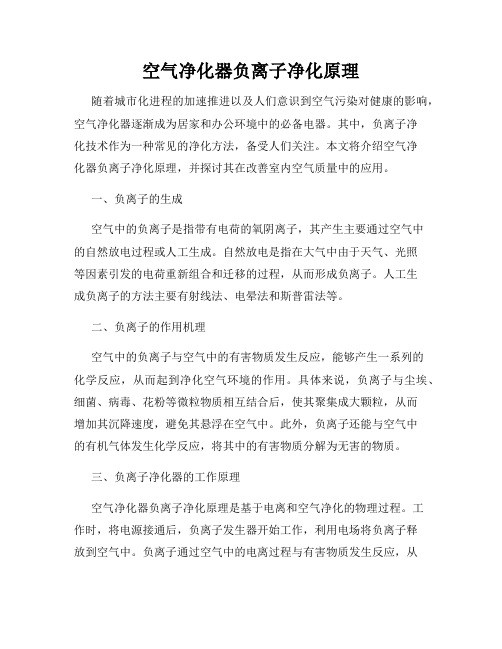 空气净化器负离子净化原理

随着城市化进程的加速推进以及人们意识到空气污染对健康的影响，空气净化器逐渐成为居家和办公环境中的必备电器。其中，负离子净化技术作为一种常见的净化方法，备受人们关注。本文将介绍空气净化器负离子净化原理，并探讨其在改善室内空气质量中的应用。

一、负离子的生成

空气中的负离子是指带有电荷的氧阴离子，其产生主要通过空气中的自然放电过程或人工生成。自然放电是指在大气中由于天气、光照等因素引发的电荷重新组合和迁移的过程，从而形成负离子。人工生成负离子的方法主要有射线法、电晕法和斯普雷法等。

二、负离子的作用机理

空气中的负离子与空气中的有害物质发生反应，能够产生一系列的化学反应，从而起到净化空气环境的作用。具体来说，负离子与尘埃、细菌、病毒、花粉等微粒物质相互结合后，使其聚集成大颗粒，从而增加其沉降速度，避免其悬浮在空气中。此外，负离子还能与空气中的有机气体发生化学反应，将其中的有害物质分解为无害的物质。

三、负离子净化器的工作原理

空气净化器负离子净化原理是基于电离和空气净化的物理过程。工作时，将电源接通后，负离子发生器开始工作，利用电场将负离子释放到空气中。负离子通过空气中的电离过程与有害物质发生反应，从